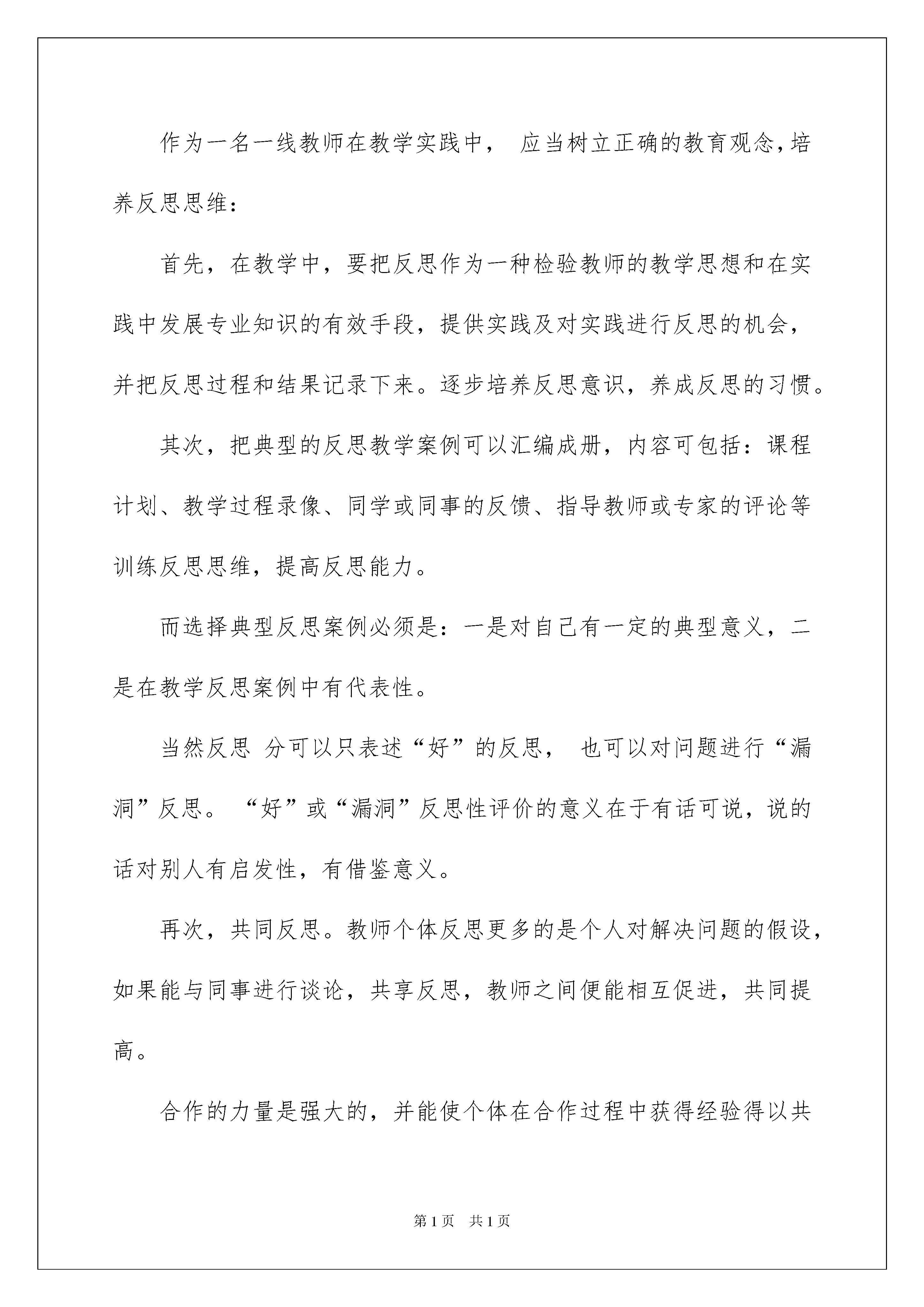 作为一名一线教师在教学实践中， 应当树立正确的教育观念，培养反思思维：

首先，在教学中，要把反思作为一种检验教师的教学思想和在实践中发展专业知识的有效手段，提供实践及对实践进行反思的机会，并把反思过程和结果记录下来。逐步培养反思意识，养成反思的习惯。

其次，把典型的反思教学案例可以汇编成册，内容可包括：课程计划、教学过程录像、同学或同事的反馈、指导教师或专家的评论等训练反思思维，提高反思能力。

而选择典型反思案例必须是：一是对自己有一定的典型意义，二是在教学反思案例中有代表性。

当然反思 分可以只表述“好”的反思， 也可以对问题进行“漏洞”反思。 “好”或“漏洞”反思性评价的意义在于有话可说，说的话对别人有启发性，有借鉴意义。

再次，共同反思。教师个体反思更多的是个人对解决问题的假设，如果能与同事进行谈论，共享反思，教师之间便能相互促进，共同提高。

合作的力量是强大的，并能使个体在合作过程中获得经验得以共

第1页 共1页